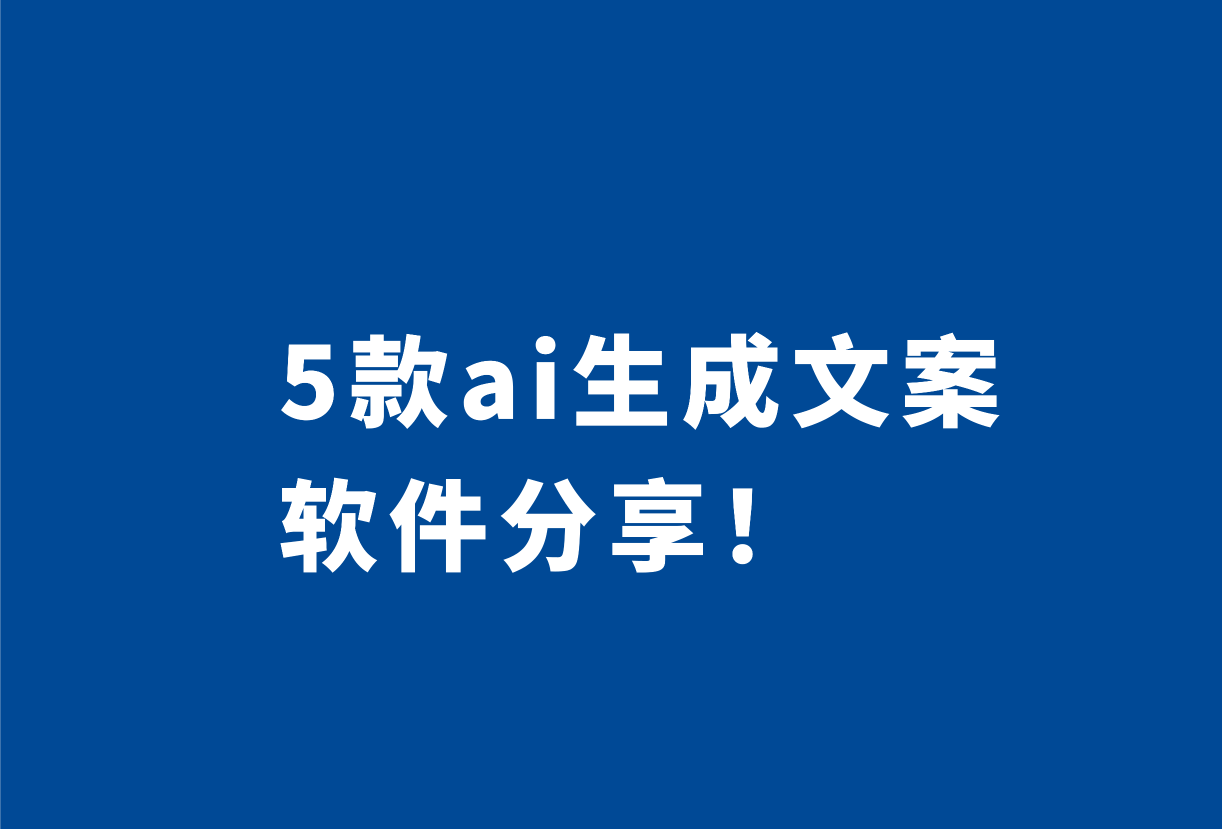 5款ai生成文案软件分享！